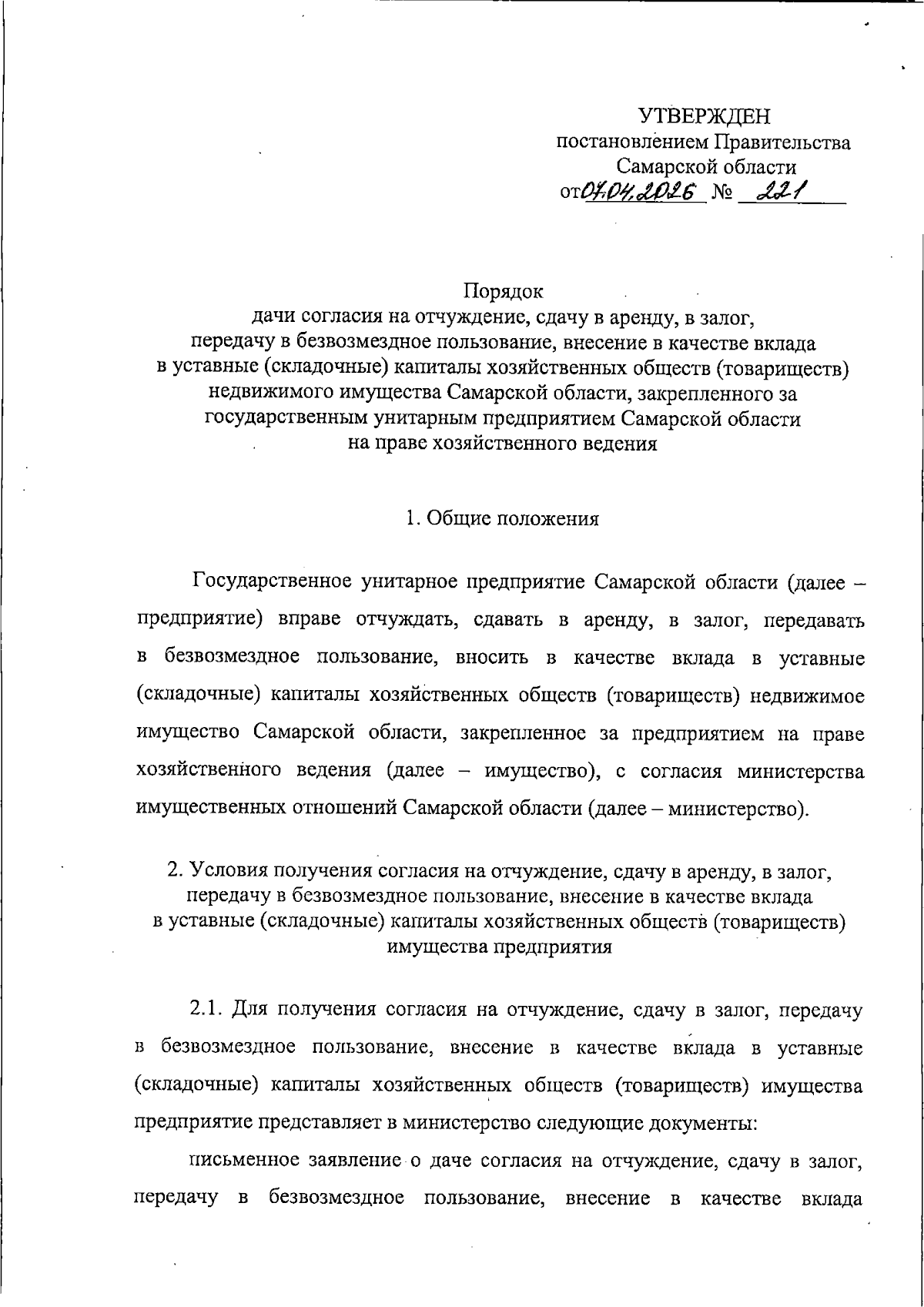 УТВЕРЖДЕН
постановлением Правительства
Самарской области
от 07.04.2026 № 221

Порядок
дачи согласия на отчуждение, сдачу в аренду, в залог, передачу в безвозмездное пользование, внесение в качестве вклада в уставные (складочные) капиталы хозяйственных обществ (товариществ) недвижимого имущества Самарской области, закрепленного за государственным унитарным предприятием Самарской области на праве хозяйственного ведения

1. Общие положения

Государственное унитарное предприятие Самарской области (далее – предприятие) вправе отчуждать, сдавать в аренду, в залог, передавать в безвозмездное пользование, вносить в качестве вклада в уставные (складочные) капиталы хозяйственных обществ (товариществ) недвижимое имущество Самарской области, закрепленное за предприятием на праве хозяйственного ведения (далее – имущество), с согласия министерства имущественных отношений Самарской области (далее – министерство).

2. Условия получения согласия на отчуждение, сдачу в аренду, в залог, передачу в безвозмездное пользование, внесение в качестве вклада в уставные (складочные) капиталы хозяйственных обществ (товариществ) имущества предприятия

2.1. Для получения согласия на отчуждение, сдачу в залог, передачу в безвозмездное пользование, внесение в качестве вклада в уставные (складочные) капиталы хозяйственных обществ (товариществ) имущества предприятие представляет в министерство следующие документы:

письменное заявление о даче согласия на отчуждение, сдачу в залог, передачу в безвозмездное пользование, внесение в качестве вклада